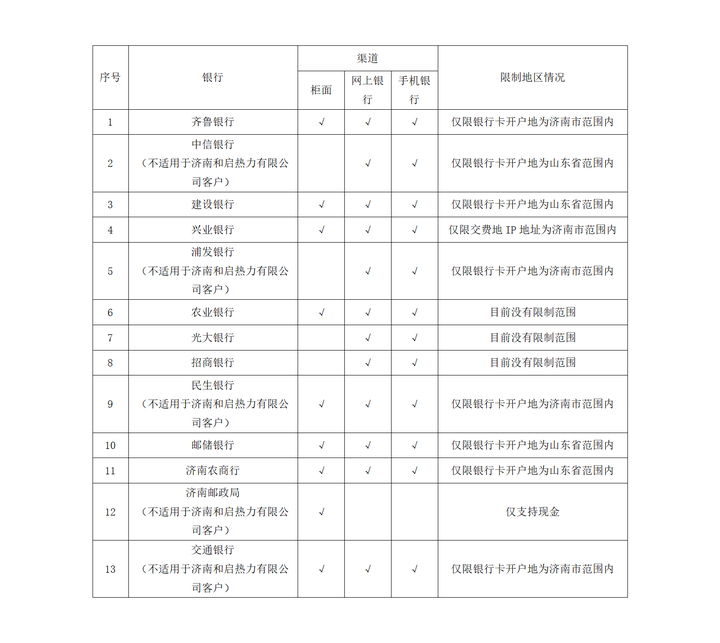 | 序号 | 银行 | 渠道 柜面 | 渠道 网上银行 | 渠道 手机银行 | 限制地区情况 |
|---|---|---|---|---|---|
| 1 | 齐鲁银行 | √ | √ | √ | 仅限银行卡开户地为济南市范围内 |
| 2 | 中信银行（不适用于济南和启热力有限公司客户） |  | √ | √ | 仅限银行卡开户地为山东省范围内 |
| 3 | 建设银行 | √ | √ | √ | 仅限银行卡开户地为山东省范围内 |
| 4 | 兴业银行 | √ | √ | √ | 仅限交费地 IP 地址为济南市范围内 |
| 5 | 浦发银行（不适用于济南和启热力有限公司客户） |  | √ | √ | 仅限银行卡开户地为济南市范围内 |
| 6 | 农业银行 | √ | √ | √ | 目前没有限制范围 |
| 7 | 光大银行 |  | √ | √ | 目前没有限制范围 |
| 8 | 招商银行 |  | √ | √ | 目前没有限制范围 |
| 9 | 民生银行（不适用于济南和启热力有限公司客户） | √ | √ | √ | 仅限银行卡开户地为济南市范围内 |
| 10 | 邮储银行 | √ | √ | √ | 仅限银行卡开户地为山东省范围内 |
| 11 | 济南农商行 | √ | √ | √ | 仅限银行卡开户地为山东省范围内 |
| 12 | 济南邮政局（不适用于济南和启热力有限公司客户） | √ |  |  | 仅支持现金 |
| 13 | 交通银行（不适用于济南和启热力有限公司客户） | √ | √ | √ | 仅限银行卡开户地为济南市范围内 |